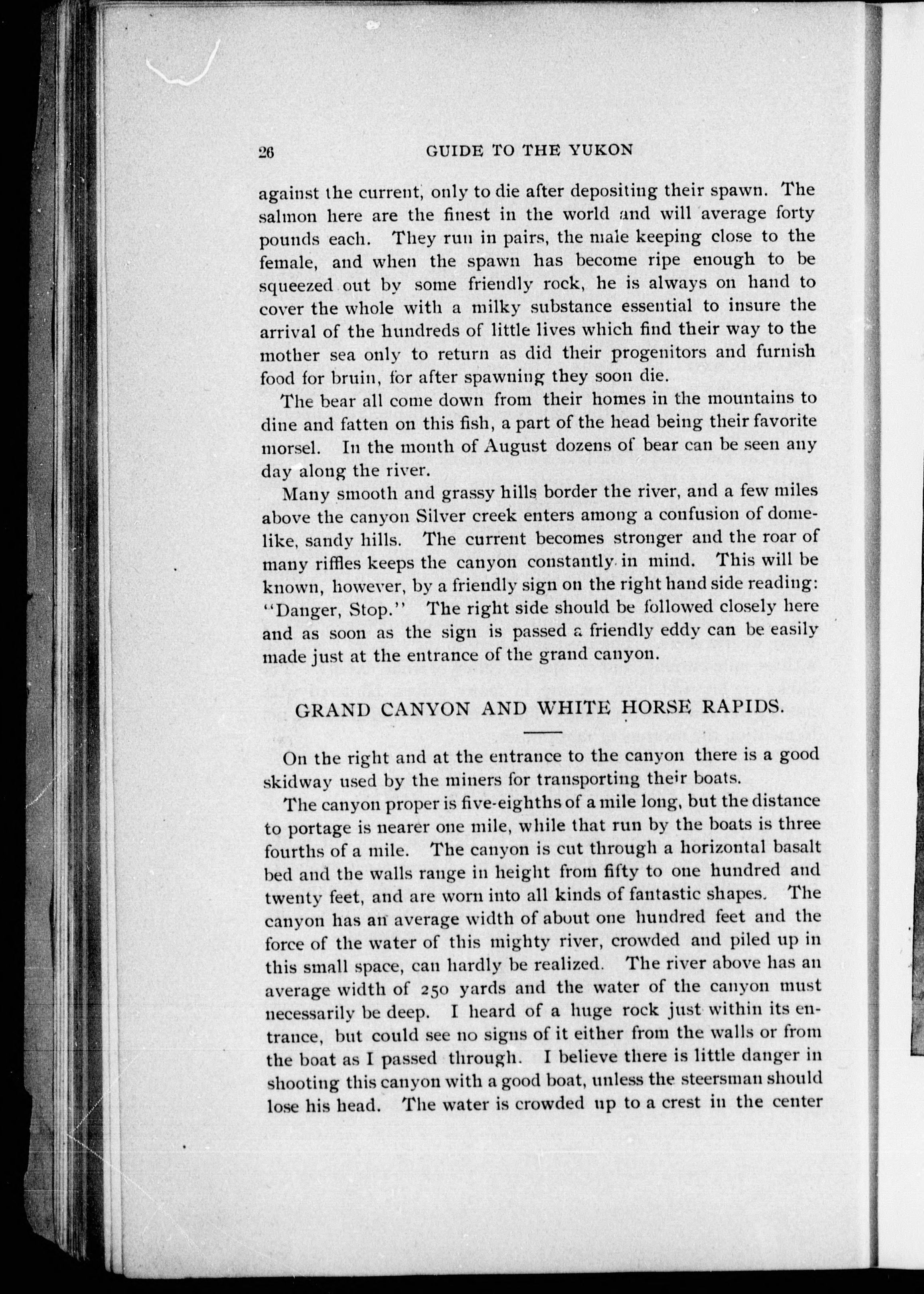 26 GUIDE TO THE YUKON

against the current, only to die after depositing their spawn. The salmon here are the finest in the world and will average forty pounds each. They run in pairs, the male keeping close to the female, and when the spawn has become ripe enough to be squeezed out by some friendly rock, he is always on hand to cover the whole with a milky substance essential to insure the arrival of the hundreds of little lives which find their way to the mother sea only to return as did their progenitors and furnish food for bruin, for after spawning they soon die.

The bear all come down from their homes in the mountains to dine and fatten on this fish, a part of the head being their favorite morsel. In the month of August dozens of bear can be seen any day along the river.

Many smooth and grassy hills border the river, and a few miles above the canyon Silver creek enters among a confusion of domelike, sandy hills. The current becomes stronger and the roar of many riffles keeps the canyon constantly in mind. This will be known, however, by a friendly sign on the right hand side reading: "Danger, Stop." The right side should be followed closely here and as soon as the sign is passed a friendly eddy can be easily made just at the entrance of the grand canyon.

GRAND CANYON AND WHITE HORSE RAPIDS.

On the right and at the entrance to the canyon there is a good skidway used by the miners for transporting their boats.

The canyon proper is five-eighths of a mile long, but the distance to portage is nearer one mile, while that run by the boats is three fourths of a mile. The canyon is cut through a horizontal basalt bed and the walls range in height from fifty to one hundred and twenty feet, and are worn into all kinds of fantastic shapes. The canyon has an average width of about one hundred feet and the force of the water of this mighty river, crowded and piled up in this small space, can hardly be realized. The river above has an average width of 250 yards and the water of the canyon must necessarily be deep. I heard of a huge rock just within its entrance, but could see no signs of it either from the walls or from the boat as I passed through. I believe there is little danger in shooting this canyon with a good boat, unless the steersman should lose his head. The water is crowded up to a crest in the center